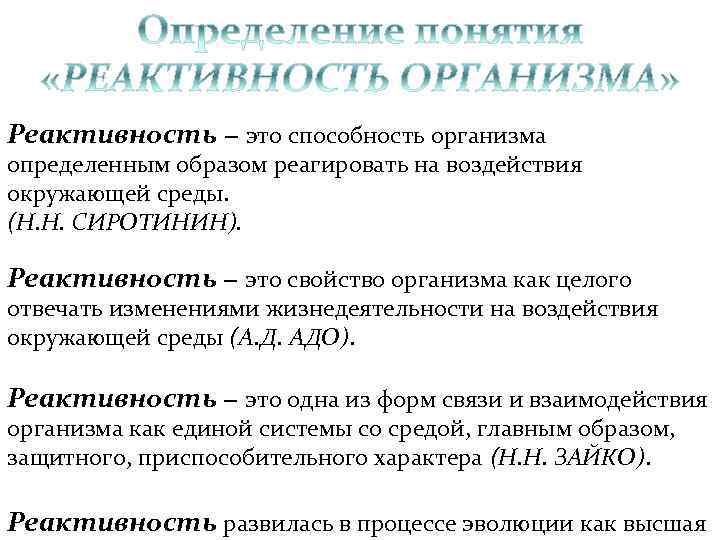 Определение понятия «РЕАКТИВНОСТЬ ОРГАНИЗМА»

Реактивность – это способность организма определенным образом реагировать на воздействия окружающей среды.
(Н.Н. СИРОТИНИН).

Реактивность – это свойство организма как целого отвечать изменениями жизнедеятельности на воздействия окружающей среды (А.Д. АДО).

Реактивность – это одна из форм связи и взаимодействия организма как единой системы со средой, главным образом, защитного, приспособительного характера (Н.Н. ЗАЙКО).

Реактивность развилась в процессе эволюции как высшая